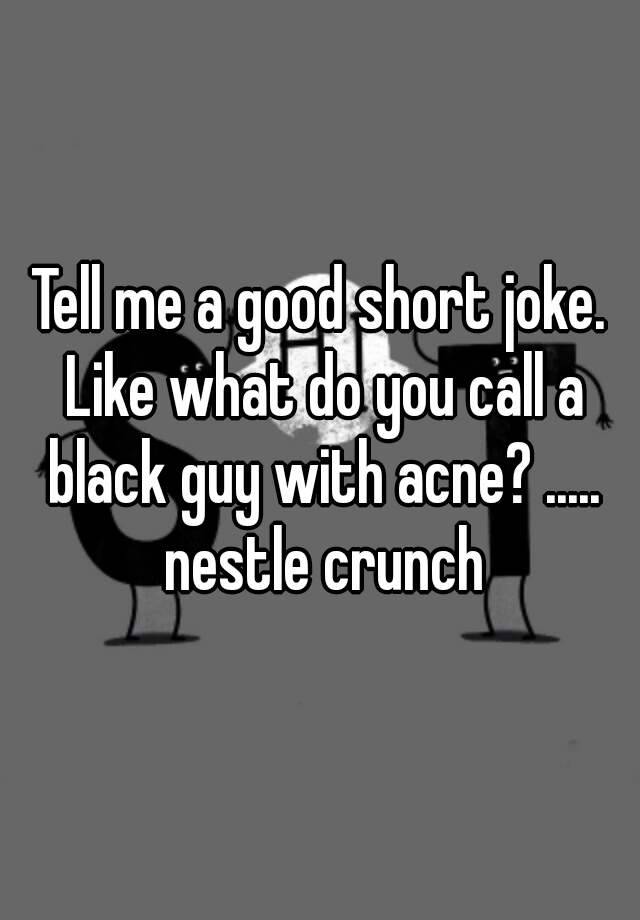 Tell me a good short joke. Like what do you call a black guy with acne? ..... nestle crunch